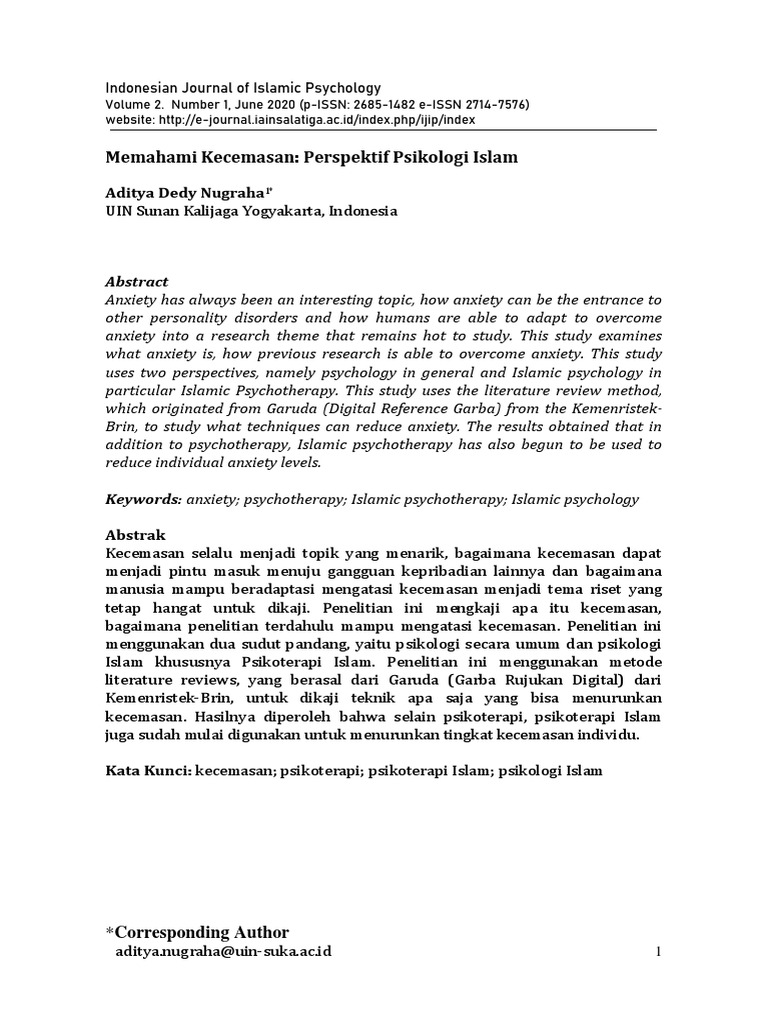 Indonesian Journal of Islamic Psychology
Volume 2. Number 1, June 2020 (p-ISSN: 2685-1482 e-ISSN 2714-7576)
website: http://e-journal.iainsalatiga.ac.id/index.php/ijip/index

Memahami Kecemasan: Perspektif Psikologi Islam

Aditya Dedy Nugraha$^{1*}$
UIN Sunan Kalijaga Yogyakarta, Indonesia

Abstract
Anxiety has always been an interesting topic, how anxiety can be the entrance to other personality disorders and how humans are able to adapt to overcome anxiety into a research theme that remains hot to study. This study examines what anxiety is, how previous research is able to overcome anxiety. This study uses two perspectives, namely psychology in general and Islamic psychology in particular Islamic Psychotherapy. This study uses the literature review method, which originated from Garuda (Digital Reference Garba) from the Kemenristek-Brin, to study what techniques can reduce anxiety. The results obtained that in addition to psychotherapy, Islamic psychotherapy has also begun to be used to reduce individual anxiety levels.

Keywords: anxiety; psychotherapy; Islamic psychotherapy; Islamic psychology

Abstrak
Kecemasan selalu menjadi topik yang menarik, bagaimana kecemasan dapat menjadi pintu masuk menuju gangguan kepribadian lainnya dan bagaimana manusia mampu beradaptasi mengatasi kecemasan menjadi tema riset yang tetap hangat untuk dikaji. Penelitian ini mengkaji apa itu kecemasan, bagaimana penelitian terdahulu mampu mengatasi kecemasan. Penelitian ini menggunakan dua sudut pandang, yaitu psikologi secara umum dan psikologi Islam khususnya Psikoterapi Islam. Penelitian ini menggunakan metode literature reviews, yang berasal dari Garuda (Garba Rujukan Digital) dari Kemenristek-Brin, untuk dikaji teknik apa saja yang bisa menurunkan kecemasan. Hasilnya diperoleh bahwa selain psikoterapi, psikoterapi Islam juga sudah mulai digunakan untuk menurunkan tingkat kecemasan individu.

Kata Kunci: kecemasan; psikoterapi; psikoterapi Islam; psikologi Islam

*Corresponding Author
aditya.nugraha@uin-suka.ac.id

1